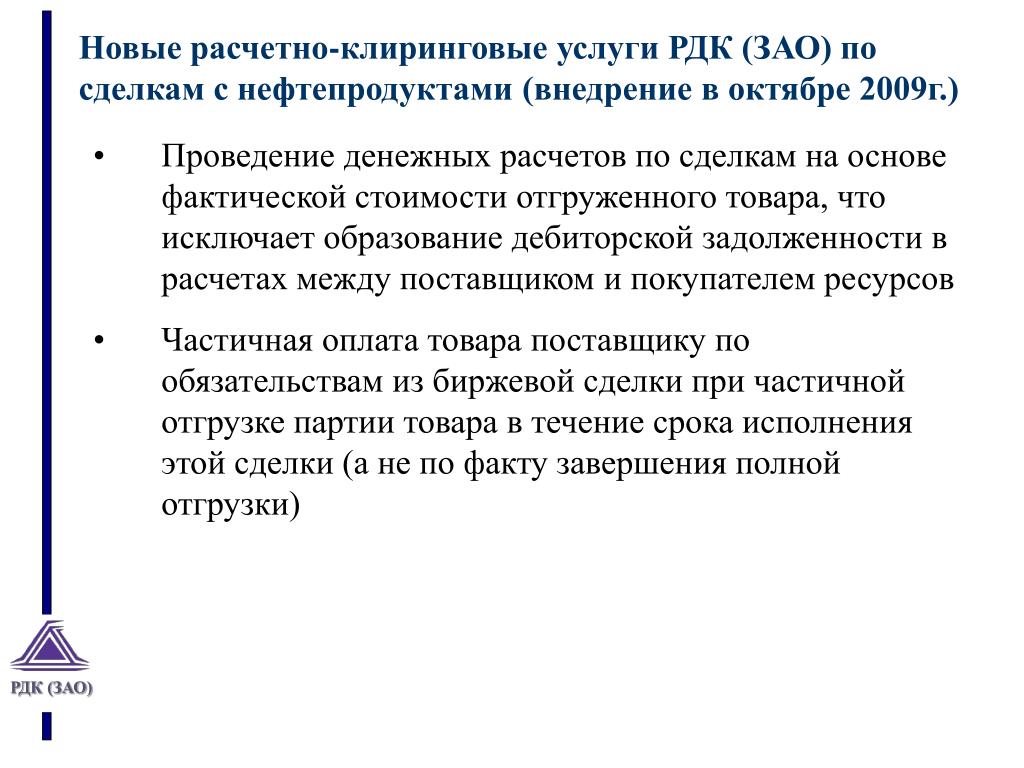 Новые расчетно-клиринговые услуги РДК (ЗАО) по сделкам с нефтепродуктами (внедрение в октябре 2009г.)

• Проведение денежных расчетов по сделкам на основе фактической стоимости отгруженного товара, что исключает образование дебиторской задолженности в расчетах между поставщиком и покупателем ресурсов

• Частичная оплата товара поставщику по обязательствам из биржевой сделки при частичной отгрузке партии товара в течение срока исполнения этой сделки (а не по факту завершения полной отгрузки)

РДК (ЗАО)